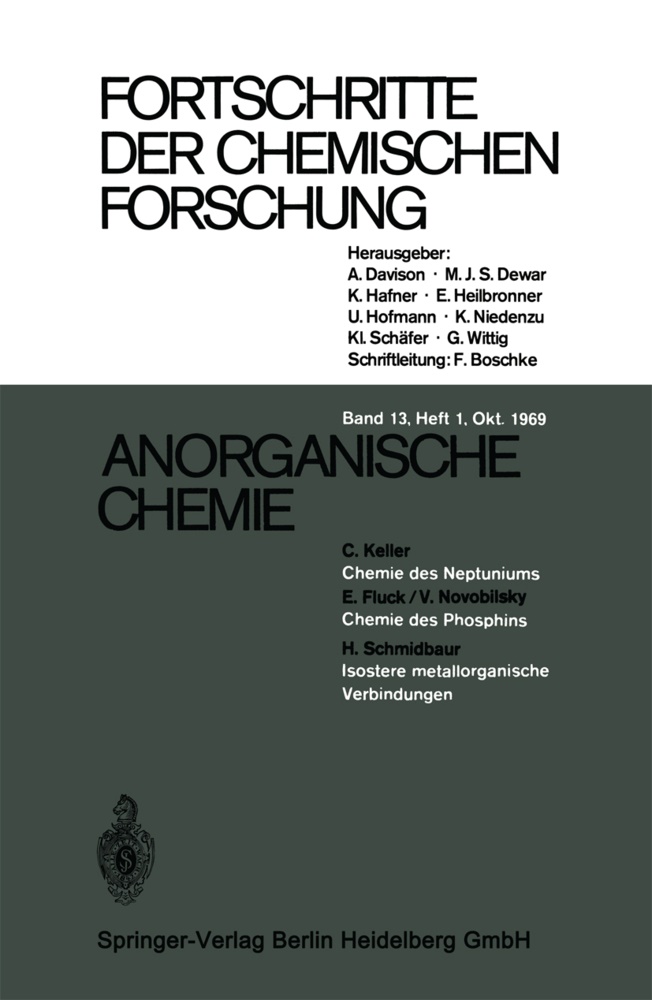 FORTSCHRITTE DER CHEMISCHEN FORSCHUNG

Herausgeber:
A. Davison · M. J. S. Dewar
K. Hafner · E. Heilbronner
U. Hofmann · K. Niedenzu
Kl. Schäfer · G. Wittig
Schriftleitung: F. Boschke

Band 13, Heft 1, Okt. 1969

ANORGANISCHE CHEMIE

C. Keller
Chemie des Neptuniums
E. Fluck / V. Novobilsky
Chemie des Phosphins
H. Schmidbaur
Isostere metallorganische Verbindungen

Springer-Verlag Berlin Heidelberg GmbH